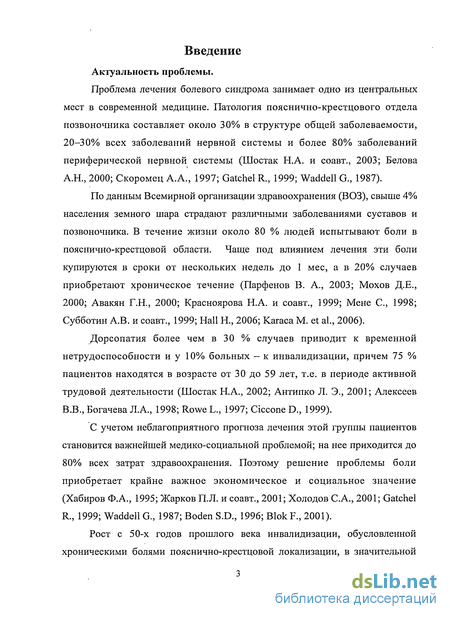 Введение

Актуальность проблемы.

Проблема лечения болевого синдрома занимает одно из центральных мест в современной медицине. Патология пояснично-крестцового отдела позвоночника составляет около 30% в структуре общей заболеваемости, 20–30% всех заболеваний нервной системы и более 80% заболеваний периферической нервной системы (Шостак Н.А. и соавт., 2003; Белова А.Н., 2000; Скоромец А.А., 1997; Gatchel R., 1999; Waddell G., 1987).

По данным Всемирной организации здравоохранения (ВОЗ), свыше 4% населения земного шара страдают различными заболеваниями суставов и позвоночника. В течение жизни около 80 % людей испытывают боли в пояснично-крестцовой области. Чаще под влиянием лечения эти боли купируются в сроки от нескольких недель до 1 мес, а в 20% случаев приобретают хроническое течение (Парфенов В. А., 2003; Мохов Д.Е., 2000; Авакян Г.Н., 2000; Красноярова Н.А. и соавт., 1999; Мене С., 1998; Субботин А.В. и соавт., 1999; Hall H., 2006; Karaca M. et al., 2006).

Дорсопатия более чем в 30 % случаев приводит к временной нетрудоспособности и у 10% больных – к инвалидизации, причем 75 % пациентов находятся в возрасте от 30 до 59 лет, т.е. в периоде активной трудовой деятельности (Шостак Н.А., 2002; Антипко Л. Э., 2001; Алексеев В.В., Богачева Л.А., 1998; Rowe L., 1997; Ciccone D., 1999).

С учетом неблагоприятного прогноза лечения этой группы пациентов становится важнейшей медико-социальной проблемой; на нее приходится до 80% всех затрат здравоохранения. Поэтому решение проблемы боли приобретает крайне важное экономическое и социальное значение (Хабиров Ф.А., 1995; Жарков П.Л. и соавт., 2001; Холодов С.А., 2001; Gatchel R., 1999; Waddell G., 1987; Boden S.D., 1996; Blok F., 2001).

Рост с 50-х годов прошлого века инвалидизации, обусловленной хроническими болями пояснично-крестцовой локализации, в значительной

3

dsLib.net
библиотека диссертаций